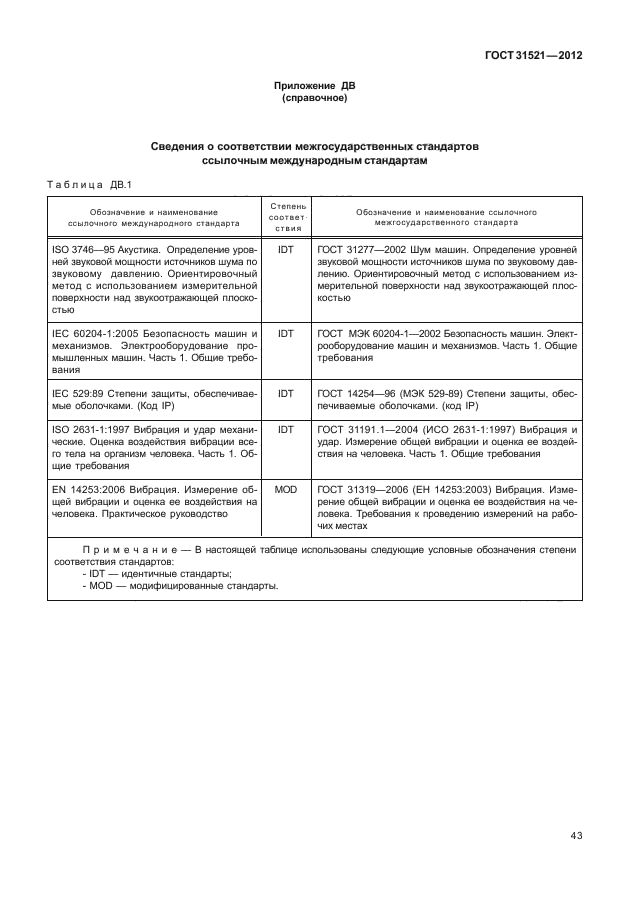 ГОСТ 31521—2012

Приложение ДВ
(справочное)

Сведения о соответствии межгосударственных стандартов ссылочным международным стандартам

Таблица ДВ.1

| Обозначение и наименование ссылочного международного стандарта | Степень соответствия | Обозначение и наименование ссылочного межгосударственного стандарта |
|---|---|---|
| ISO 3746—95 Акустика. Определение уровней звуковой мощности источников шума по звуковому давлению. Ориентировочный метод с использованием измерительной поверхности над звукоотражающей плоскостью | IDT | ГОСТ 31277—2002 Шум машин. Определение уровней звуковой мощности источников шума по звуковому давлению. Ориентировочный метод с использованием измерительной поверхности над звукоотражающей плоскостью |
| IEC 60204-1:2005 Безопасность машин и механизмов. Электрооборудование промышленных машин. Часть 1. Общие требования | IDT | ГОСТ МЭК 60204-1—2002 Безопасность машин. Электрооборудование машин и механизмов. Часть 1. Общие требования |
| IEC 529:89 Степени защиты, обеспечиваемые оболочками. (Код IP) | IDT | ГОСТ 14254—96 (МЭК 529-89) Степени защиты, обеспечиваемые оболочками. (код IP) |
| ISO 2631-1:1997 Вибрация и удар механические. Оценка воздействия вибрации всего тела на организм человека. Часть 1. Общие требования | IDT | ГОСТ 31191.1—2004 (ИСО 2631-1:1997) Вибрация и удар. Измерение общей вибрации и оценка ее воздействия на человека. Часть 1. Общие требования |
| EN 14253:2006 Вибрация. Измерение общей вибрации и оценка ее воздействия на человека. Практическое руководство | MOD | ГОСТ 31319—2006 (ЕН 14253:2003) Вибрация. Измерение общей вибрации и оценка ее воздействия на человека. Требования к проведению измерений на рабочих местах |

Примечание — В настоящей таблице использованы следующие условные обозначения степени соответствия стандартов:
- IDT — идентичные стандарты;
- MOD — модифицированные стандарты.

43